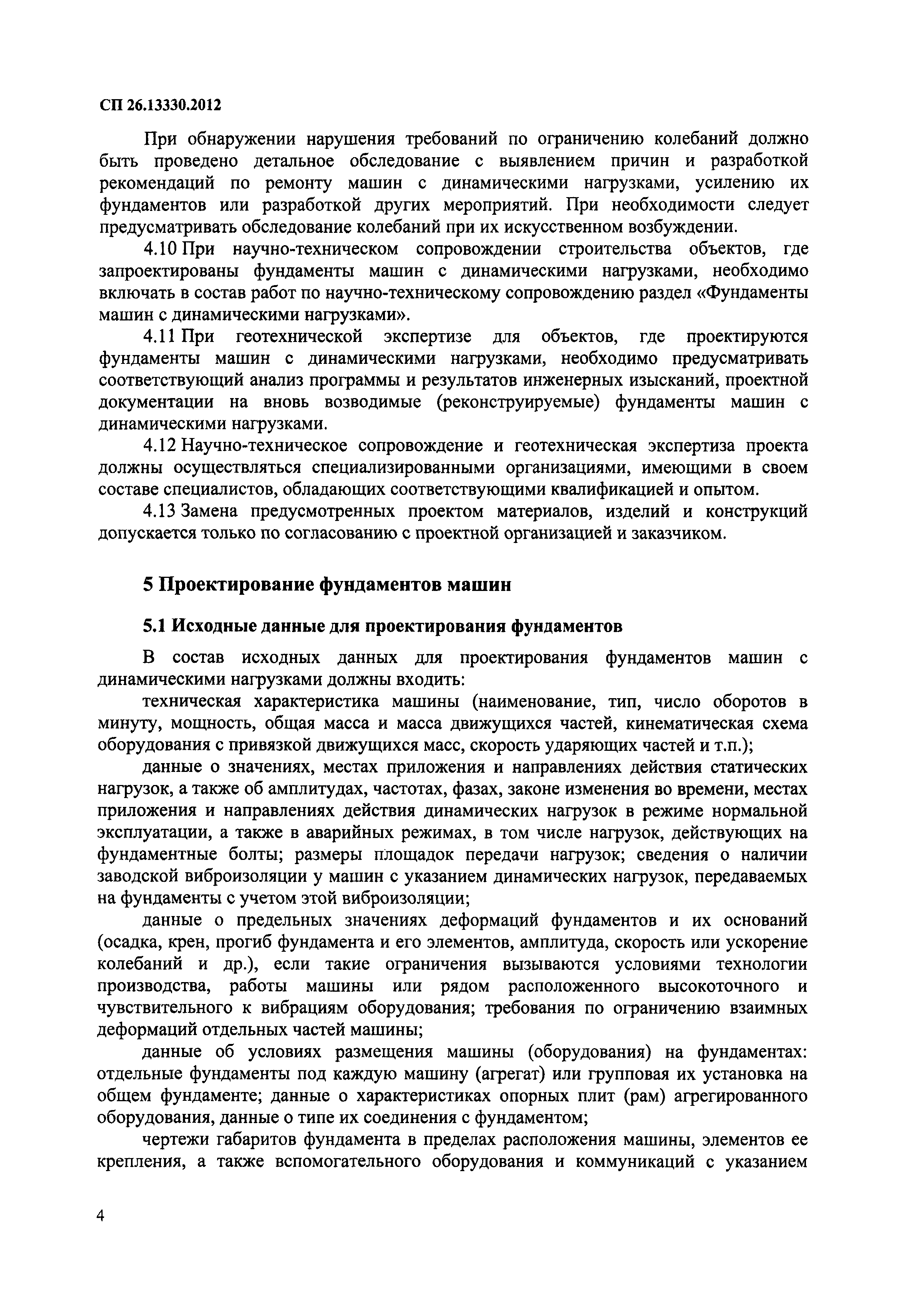 СП 26.13330.2012

При обнаружении нарушения требований по ограничению колебаний должно быть проведено детальное обследование с выявлением причин и разработкой рекомендаций по ремонту машин с динамическими нагрузками, усилению их фундаментов или разработкой других мероприятий. При необходимости следует предусматривать обследование колебаний при их искусственном возбуждении.

4.10 При научно-техническом сопровождении строительства объектов, где запроектированы фундаменты машин с динамическими нагрузками, необходимо включать в состав работ по научно-техническому сопровождению раздел «Фундаменты машин с динамическими нагрузками».

4.11 При геотехнической экспертизе для объектов, где проектируются фундаменты машин с динамическими нагрузками, необходимо предусматривать соответствующий анализ программы и результатов инженерных изысканий, проектной документации на вновь возводимые (реконструируемые) фундаменты машин с динамическими нагрузками.

4.12 Научно-техническое сопровождение и геотехническая экспертиза проекта должны осуществляться специализированными организациями, имеющими в своем составе специалистов, обладающих соответствующими квалификацией и опытом.

4.13 Замена предусмотренных проектом материалов, изделий и конструкций допускается только по согласованию с проектной организацией и заказчиком.

5 Проектирование фундаментов машин

5.1 Исходные данные для проектирования фундаментов

В состав исходных данных для проектирования фундаментов машин с динамическими нагрузками должны входить:

техническая характеристика машины (наименование, тип, число оборотов в минуту, мощность, общая масса и масса движущихся частей, кинематическая схема оборудования с привязкой движущихся масс, скорость ударяющих частей и т.п.);

данные о значениях, местах приложения и направлениях действия статических нагрузок, а также об амплитудах, частотах, фазах, законе изменения во времени, местах приложения и направлениях действия динамических нагрузок в режиме нормальной эксплуатации, а также в аварийных режимах, в том числе нагрузок, действующих на фундаментные болты; размеры площадок передачи нагрузок; сведения о наличии заводской виброизоляции у машин с указанием динамических нагрузок, передаваемых на фундаменты с учетом этой виброизоляции;

данные о предельных значениях деформаций фундаментов и их оснований (осадка, крен, прогиб фундамента и его элементов, амплитуда, скорость или ускорение колебаний и др.), если такие ограничения вызываются условиями технологии производства, работы машины или рядом расположенного высокоточного и чувствительного к вибрациям оборудования; требования по ограничению взаимных деформаций отдельных частей машины;

данные об условиях размещения машины (оборудования) на фундаментах: отдельные фундаменты под каждую машину (агрегат) или групповая их установка на общем фундаменте; данные о характеристиках опорных плит (рам) агрегированного оборудования, данные о типе их соединения с фундаментом;

чертежи габаритов фундамента в пределах расположения машины, элементов ее крепления, а также вспомогательного оборудования и коммуникаций с указанием

4